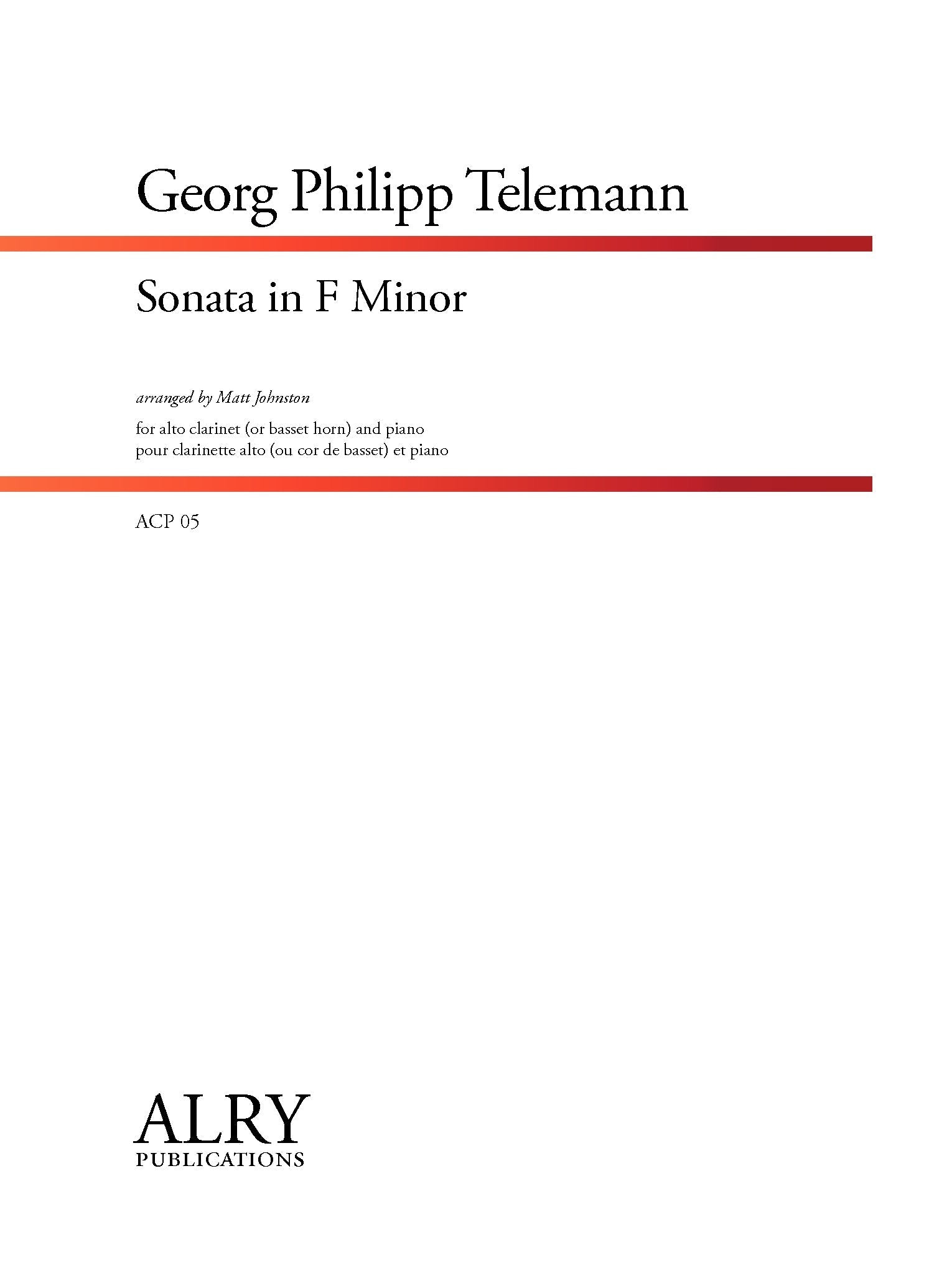 Georg Philipp Telemann

Sonata in F Minor

arranged by Matt Johnston

for alto clarinet (or basset horn) and piano
pour clarinette alto (ou cor de basset) et piano

ACP 05

ALRY
PUBLICATIONS